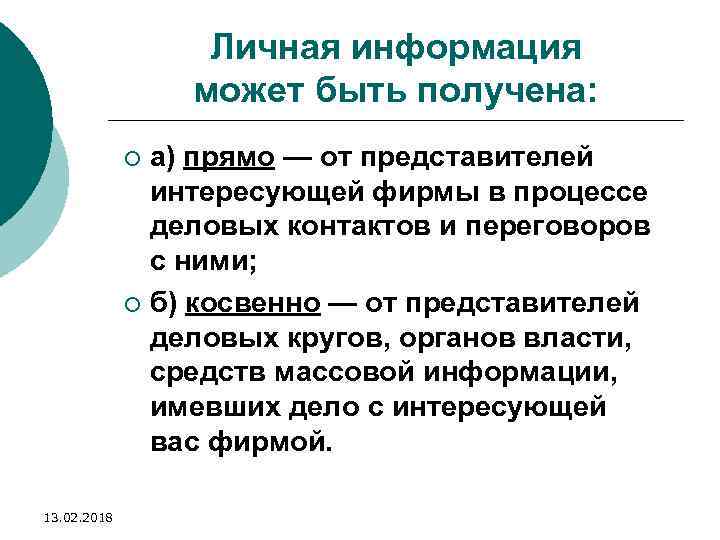 Личная информация может быть получена:

а) прямо — от представителей интересующей фирмы в процессе деловых контактов и переговоров с ними;

б) косвенно — от представителей деловых кругов, органов власти, средств массовой информации, имевших дело с интересующей вас фирмой.

13.02.2018